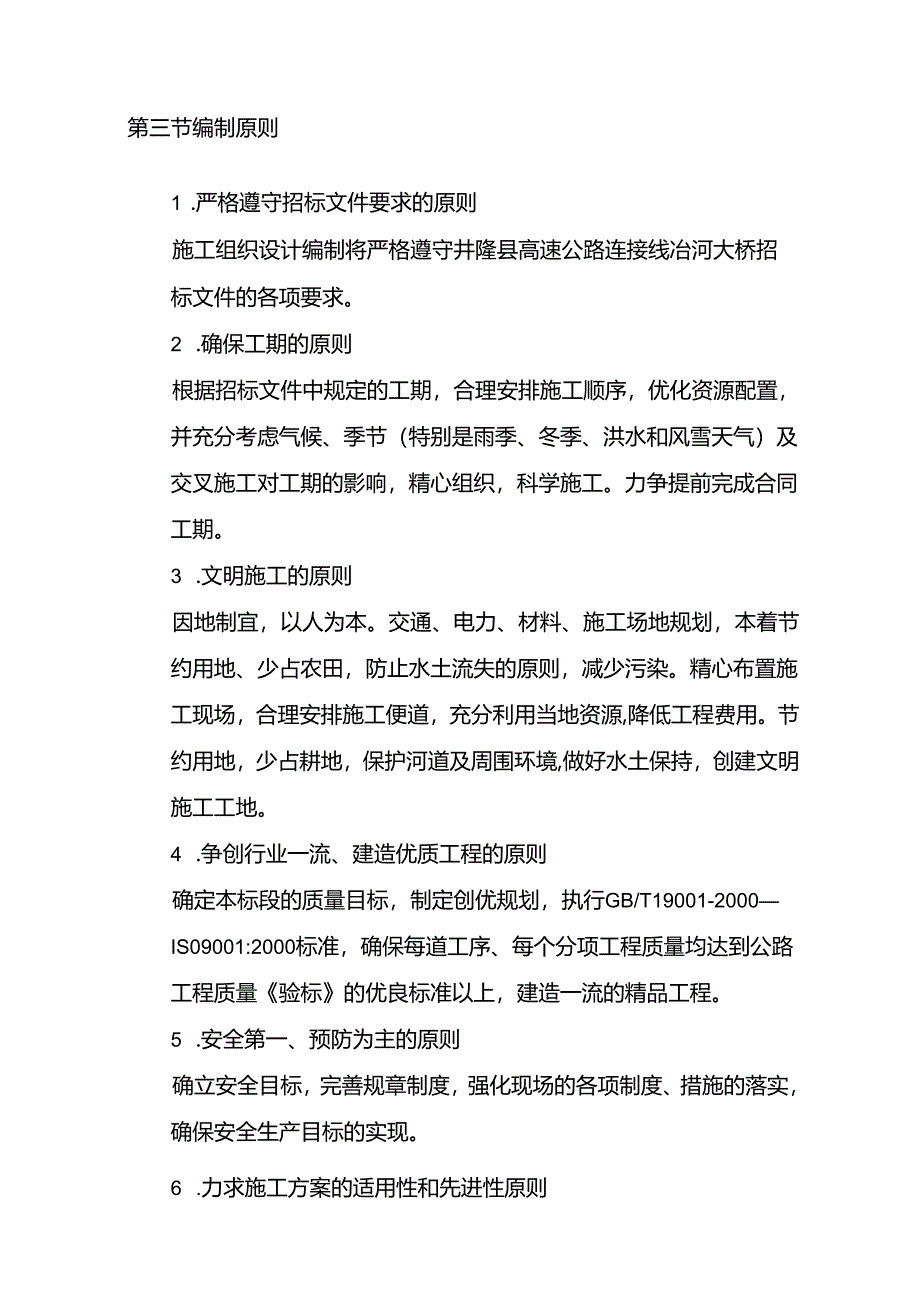 第三节编制原则

1 .严格遵守招标文件要求的原则

施工组织设计编制将严格遵守井隆县高速公路连接线冶河大桥招标文件的各项要求。

2 .确保工期的原则

根据招标文件中规定的工期，合理安排施工顺序，优化资源配置，并充分考虑气候、季节（特别是雨季、冬季、洪水和风雪天气）及交叉施工对工期的影响，精心组织，科学施工。力争提前完成合同工期。

3 .文明施工的原则

因地制宜，以人为本。交通、电力、材料、施工场地规划，本着节约用地、少占农田，防止水土流失的原则，减少污染。精心布置施工现场，合理安排施工便道，充分利用当地资源,降低工程费用。节约用地，少占耕地，保护河道及周围环境,做好水土保持，创建文明施工工地。

4 .争创行业一流、建造优质工程的原则

确定本标段的质量目标，制定创优规划，执行GB/T19001-2000—IS09001:2000标准，确保每道工序、每个分项工程质量均达到公路工程质量《验标》的优良标准以上，建造一流的精品工程。

5 .安全第一、预防为主的原则

确立安全目标，完善规章制度，强化现场的各项制度、措施的落实，确保安全生产目标的实现。

6 .力求施工方案的适用性和先进性原则